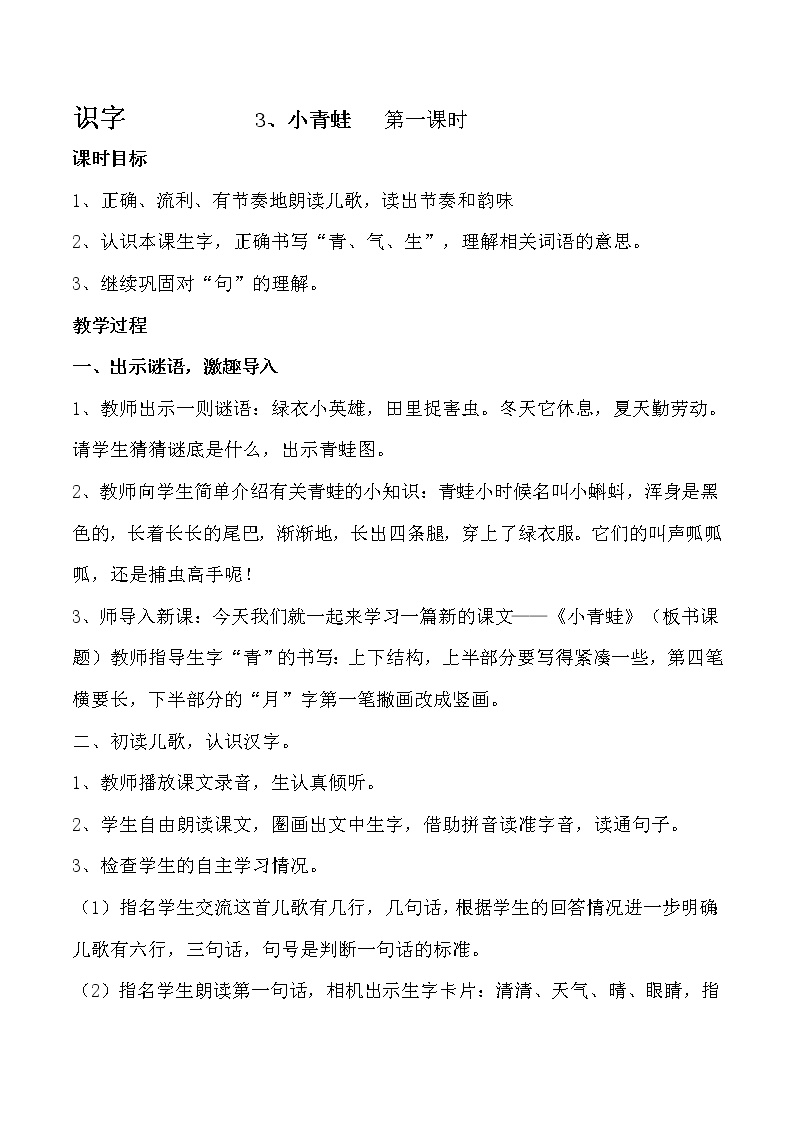 识字　　　　3、小青蛙　　第一课时

课时目标

1、正确、流利、有节奏地朗读儿歌，读出节奏和韵味

2、认识本课生字，正确书写“青、气、生”，理解相关词语的意思。

3、继续巩固对“句”的理解。

教学过程

一、出示谜语，激趣导入

1、教师出示一则谜语：绿衣小英雄，田里捉害虫。冬天它休息，夏天勤劳动。请学生猜猜谜底是什么，出示青蛙图。

2、教师向学生简单介绍有关青蛙的小知识：青蛙小时候名叫小蝌蚪，浑身是黑色的，长着长长的尾巴，渐渐地，长出四条腿，穿上了绿衣服。它们的叫声呱呱呱，还是捕虫高手呢！

3、师导入新课：今天我们就一起来学习一篇新的课文——《小青蛙》（板书课题）教师指导生字“青”的书写：上下结构，上半部分要写得紧凑一些，第四笔横要长，下半部分的“月”字第一笔撇画改成竖画。

二、初读儿歌，认识汉字。

1、教师播放课文录音，生认真倾听。

2、学生自由朗读课文，圈画出文中生字，借助拼音读准字音，读通句子。

3、检查学生的自主学习情况。

（1）指名学生交流这首儿歌有几行，几句话，根据学生的回答情况进一步明确儿歌有六行，三句话，句号是判断一句话的标准。

（2）指名学生朗读第一句话，相机出示生字卡片：清清、天气、晴、眼睛，指